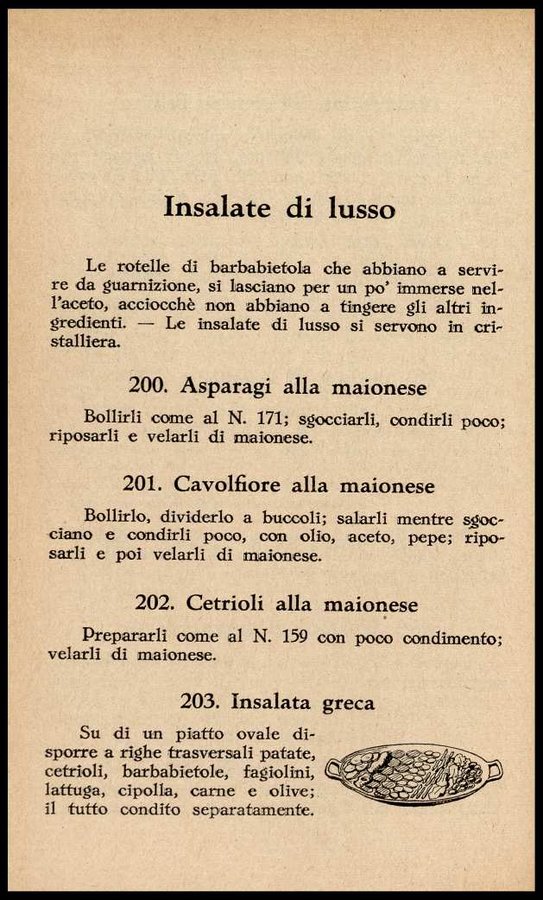 Insalate di lusso

Le rotelle di barbabietola che abbiano a servire da guarnizione, si lasciano per un po' immerse nell'aceto, acciocchè non abbiano a tingere gli altri ingredienti. — Le insalate di lusso si servono in cristalliera.

200. Asparagi alla maionese

Bollirli come al N. 171; sgocciarli, condirli poco; riposarli e velarli di maionese.

201. Cavolfiore alla maionese

Bollirlo, dividerlo a buccoli; salarli mentre sgocciano e condirli poco, con olio, aceto, pepe; riposarli e poi velarli di maionese.

202. Cetrioli alla maionese

Prepararli come al N. 159 con poco condimento; velarli di maionese.

203. Insalata greca

Su di un piatto ovale disporre a righe trasversali patate, cetrioli, barbabietole, fagiolini, lattuga, cipolla, carne e olive; il tutto condito separatamente.